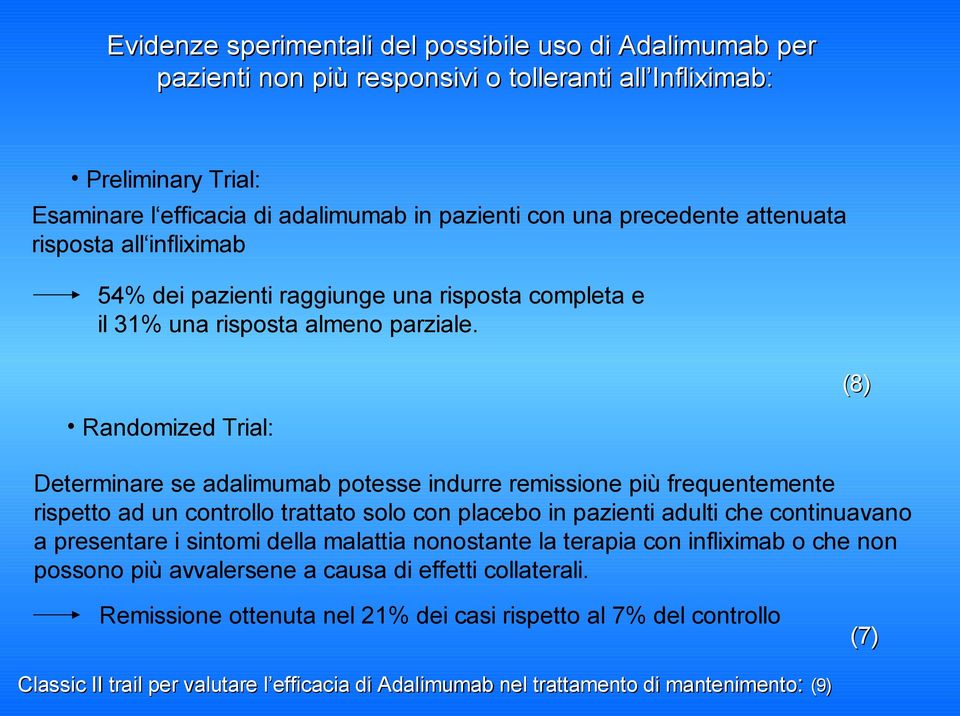 Evidenze sperimentali del possibile uso di Adalimumab per pazienti non più responsivi o tolleranti all'Infliximab:

• Preliminary Trial:

Esaminare l'efficacia di adalimumab in pazienti con una precedente attenuata risposta all'infliximab

54% dei pazienti raggiunge una risposta completa e il 31% una risposta almeno parziale.

(8)

• Randomized Trial:

Determinare se adalimumab potesse indurre remissione più frequentemente rispetto ad un controllo trattato solo con placebo in pazienti adulti che continuavano a presentare i sintomi della malattia nonostante la terapia con infliximab o che non possono più avvalersene a causa di effetti collaterali.

Remissione ottenuta nel 21% dei casi rispetto al 7% del controllo

(7)

Classic II trail per valutare l'efficacia di Adalimumab nel trattamento di mantenimento: (9)